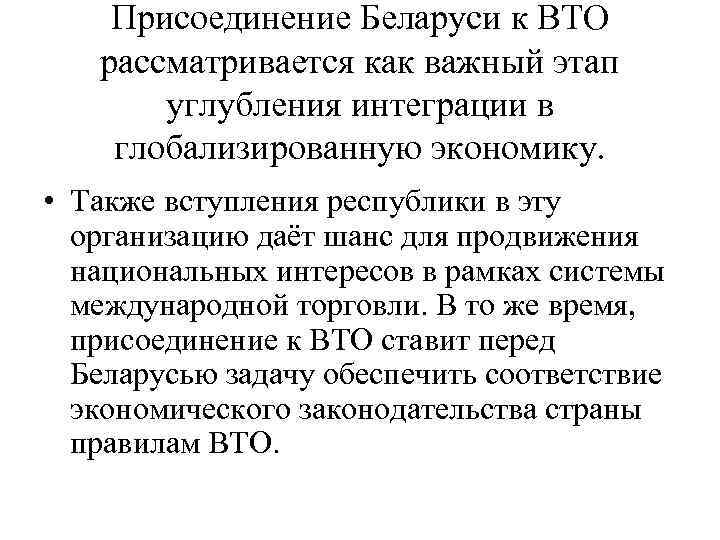 Присоединение Беларуси к ВТО рассматривается как важный этап углубления интеграции в глобализированную экономику.

• Также вступления республики в эту организацию даёт шанс для продвижения национальных интересов в рамках системы международной торговли. В то же время, присоединение к ВТО ставит перед Беларусью задачу обеспечить соответствие экономического законодательства страны правилам ВТО.